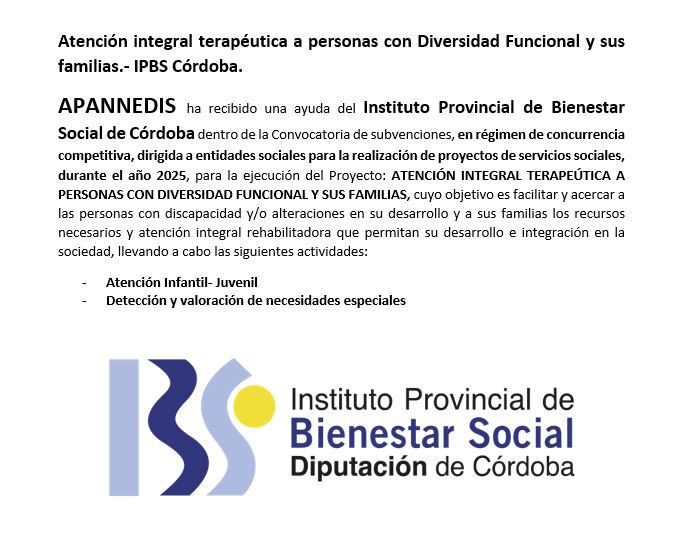 Atención integral terapéutica a personas con Diversidad Funcional y sus familias.- IPBS Córdoba.

APANNEDIS ha recibido una ayuda del Instituto Provincial de Bienestar Social de Córdoba dentro de la Convocatoria de subvenciones, en régimen de concurrencia competitiva, dirigida a entidades sociales para la realización de proyectos de servicios sociales, durante el año 2025, para la ejecución del Proyecto: ATENCIÓN INTEGRAL TERAPEÚTICA A PERSONAS CON DIVERSIDAD FUNCIONAL Y SUS FAMILIAS, cuyo objetivo es facilitar y acercar a las personas con discapacidad y/o alteraciones en su desarrollo y a sus familias los recursos necesarios y atención integral rehabilitadora que permitan su desarrollo e integración en la sociedad, llevando a cabo las siguientes actividades:

- Atención Infantil- Juvenil
- Detección y valoración de necesidades especiales

Instituto Provincial de
Bienestar Social
Diputación de Córdoba